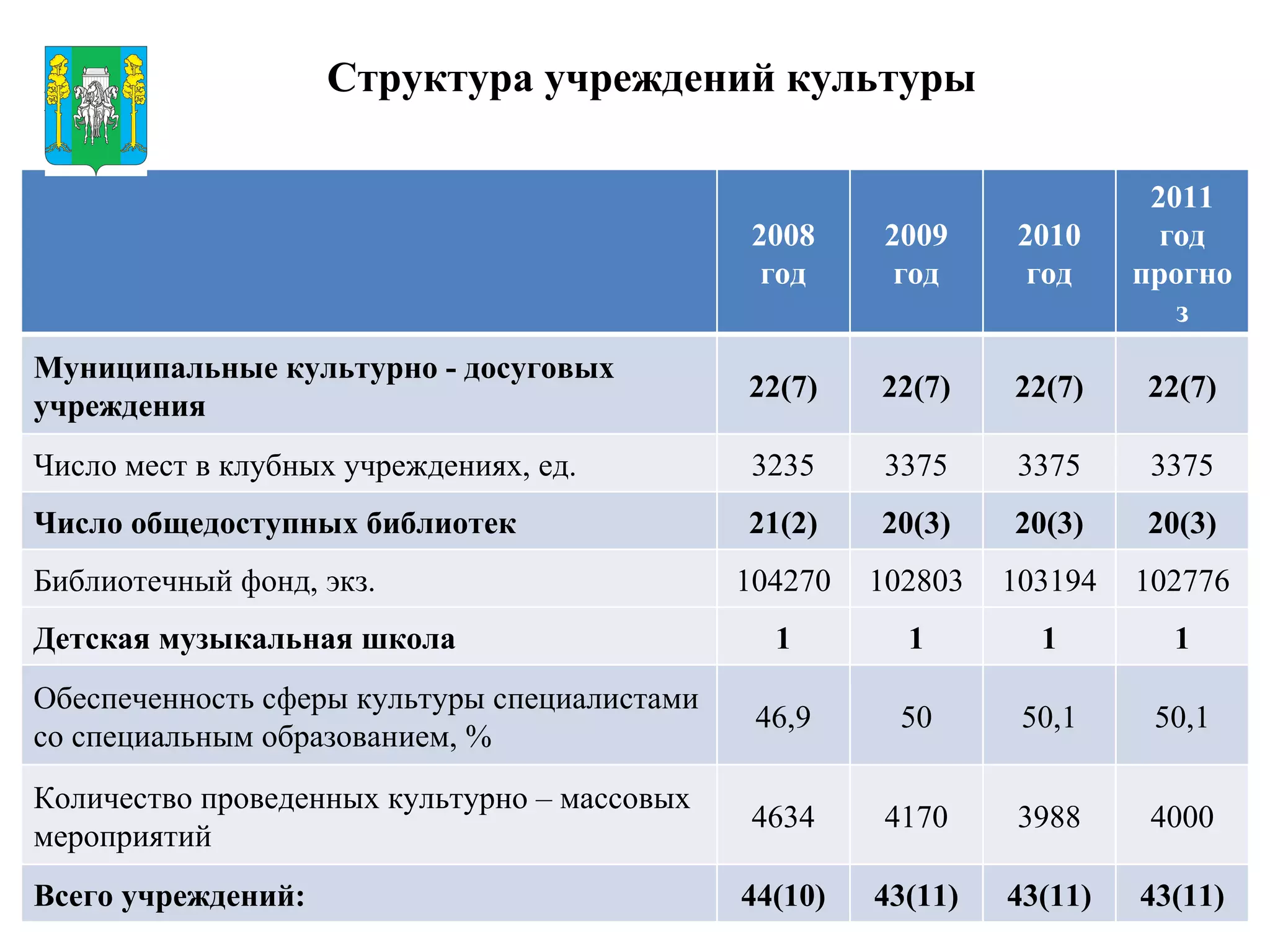 Структура учреждений культуры

| | 2008 год | 2009 год | 2010 год | 2011 год прогноз |
|---|---|---|---|---|
| Муниципальные культурно - досуговых учреждения | 22(7) | 22(7) | 22(7) | 22(7) |
| Число мест в клубных учреждениях, ед. | 3235 | 3375 | 3375 | 3375 |
| Число общедоступных библиотек | 21(2) | 20(3) | 20(3) | 20(3) |
| Библиотечный фонд, экз. | 104270 | 102803 | 103194 | 102776 |
| Детская музыкальная школа | 1 | 1 | 1 | 1 |
| Обеспеченность сферы культуры специалистами со специальным образованием, % | 46,9 | 50 | 50,1 | 50,1 |
| Количество проведенных культурно – массовых мероприятий | 4634 | 4170 | 3988 | 4000 |
| Всего учреждений: | 44(10) | 43(11) | 43(11) | 43(11) |